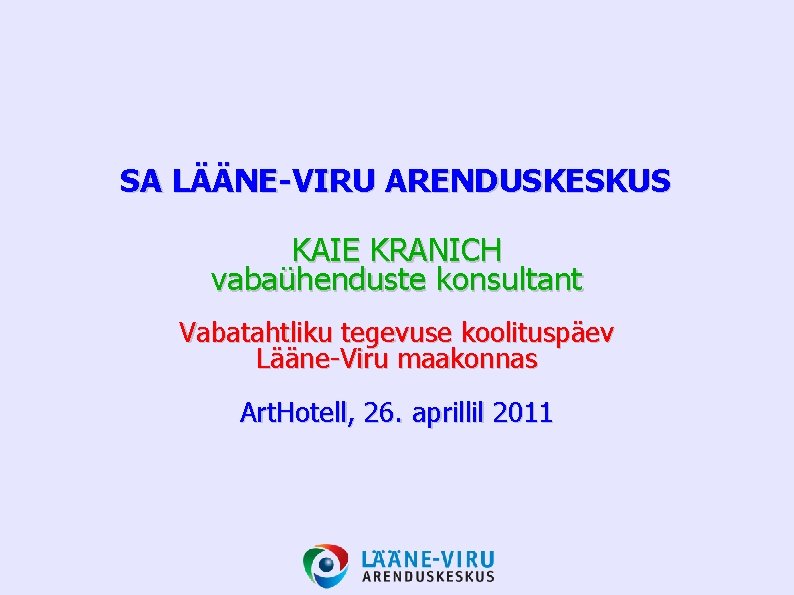 SA LÄÄNE-VIRU ARENDUSKESKUS

KAIE KRANICH
vabaühenduste konsultant

Vabatahtliku tegevuse koolituspäev
Lääne-Viru maakonnas

ArtHotell, 26. aprillil 2011

LÄÄNE-VIRU
ARENDUSKESKUS